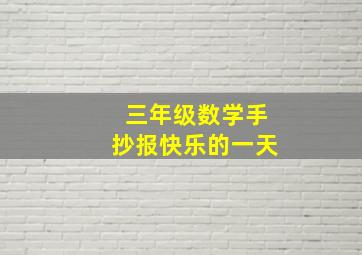 三年级数学手抄报快乐的一天